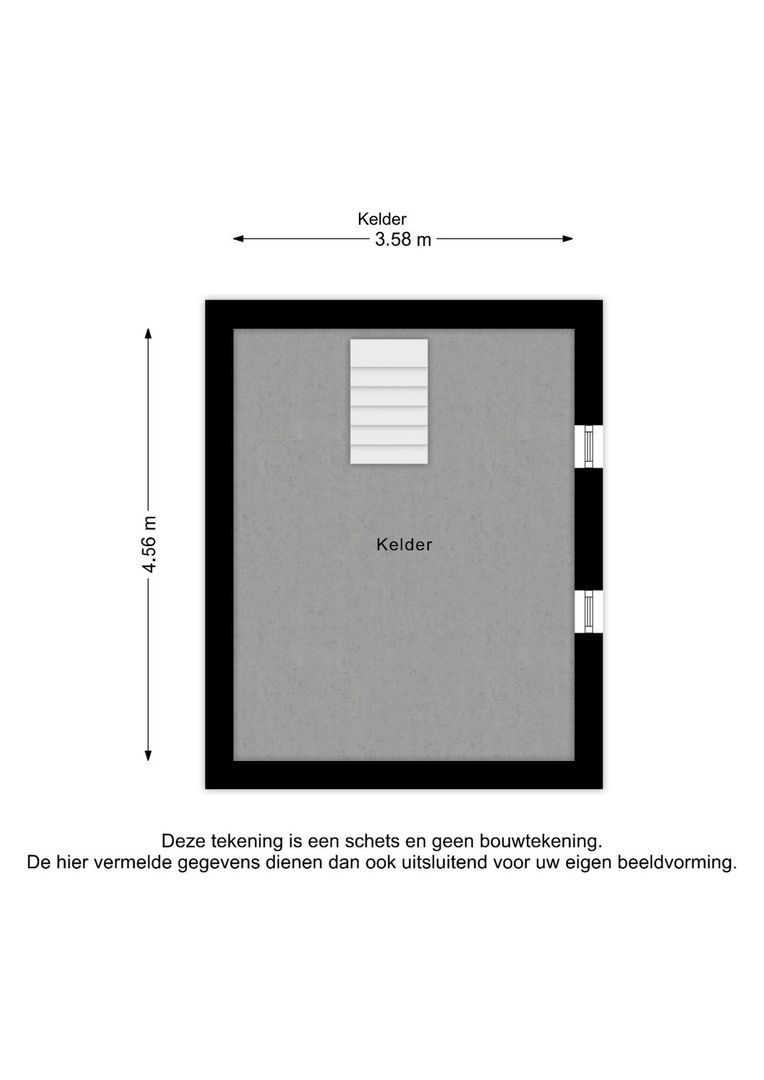 Kelder
3.58 m

4.56 m

Kelder

Deze tekening is een schets en geen bouwtekening.
De hier vermelde gegevens dienen dan ook uitsluitend voor uw eigen beeldvorming.